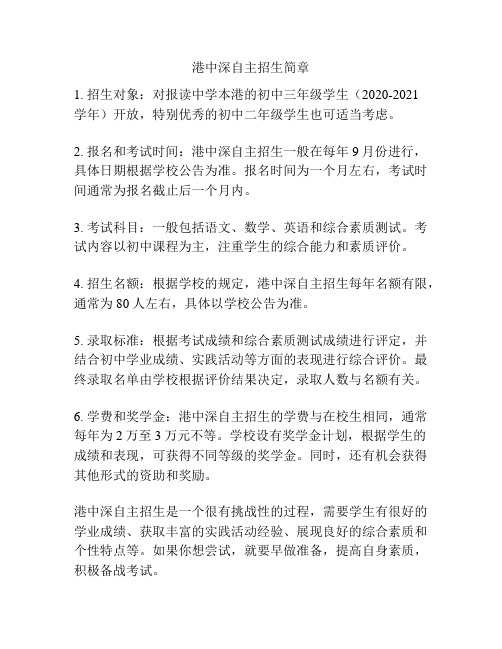 港中深自主招生简章

1. 招生对象：对报读中学本港的初中三年级学生（2020-2021学年）开放，特别优秀的初中二年级学生也可适当考虑。

2. 报名和考试时间：港中深自主招生一般在每年 9 月份进行，具体日期根据学校公告为准。报名时间为一个月左右，考试时间通常为报名截止后一个月内。

3. 考试科目：一般包括语文、数学、英语和综合素质测试。考试内容以初中课程为主，注重学生的综合能力和素质评价。

4. 招生名额：根据学校的规定，港中深自主招生每年名额有限，通常为 80 人左右，具体以学校公告为准。

5. 录取标准：根据考试成绩和综合素质测试成绩进行评定，并结合初中学业成绩、实践活动等方面的表现进行综合评价。最终录取名单由学校根据评价结果决定，录取人数与名额有关。

6. 学费和奖学金：港中深自主招生的学费与在校生相同，通常每年为 2 万至 3 万元不等。学校设有奖学金计划，根据学生的成绩和表现，可获得不同等级的奖学金。同时，还有机会获得其他形式的资助和奖励。

港中深自主招生是一个很有挑战性的过程，需要学生有很好的学业成绩、获取丰富的实践活动经验、展现良好的综合素质和个性特点等。如果你想尝试，就要早做准备，提高自身素质，积极备战考试。